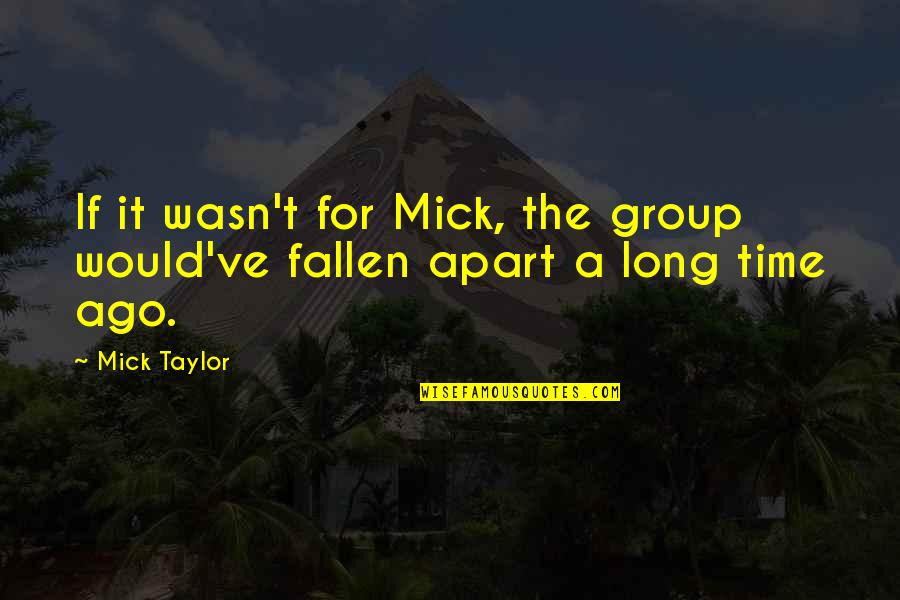 If it wasn't for Mick, the group would've fallen apart a long time ago.

~ Mick Taylor

WISEFAMOUSQUOTES.COM